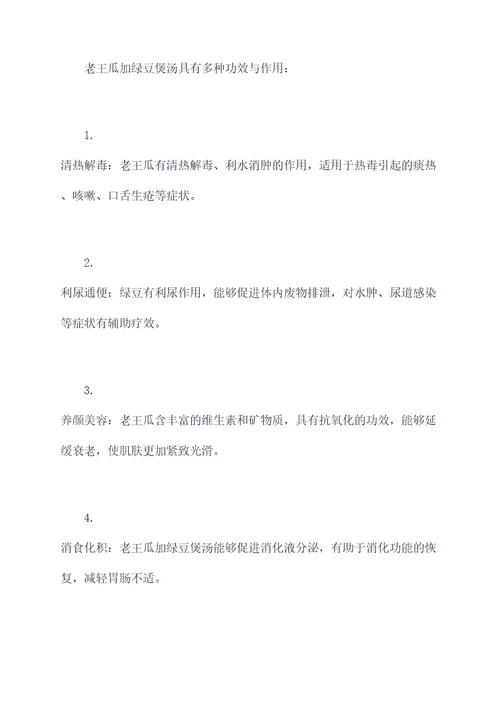 老王瓜加绿豆煲汤具有多种功效与作用：

1.

清热解毒：老王瓜有清热解毒、利水消肿的作用，适用于热毒引起的痰热、咳嗽、口舌生疮等症状。

2.

利尿通便：绿豆有利尿作用，能够促进体内废物排泄，对水肿、尿道感染等症状有辅助疗效。

3.

养颜美容：老王瓜含丰富的维生素和矿物质，具有抗氧化的功效，能够延缓衰老，使肌肤更加紧致光滑。

4.

消食化积：老王瓜加绿豆煲汤能够促进消化液分泌，有助于消化功能的恢复，减轻胃肠不适。